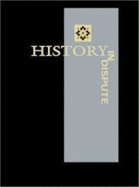 HISTORY IN DISPUTE